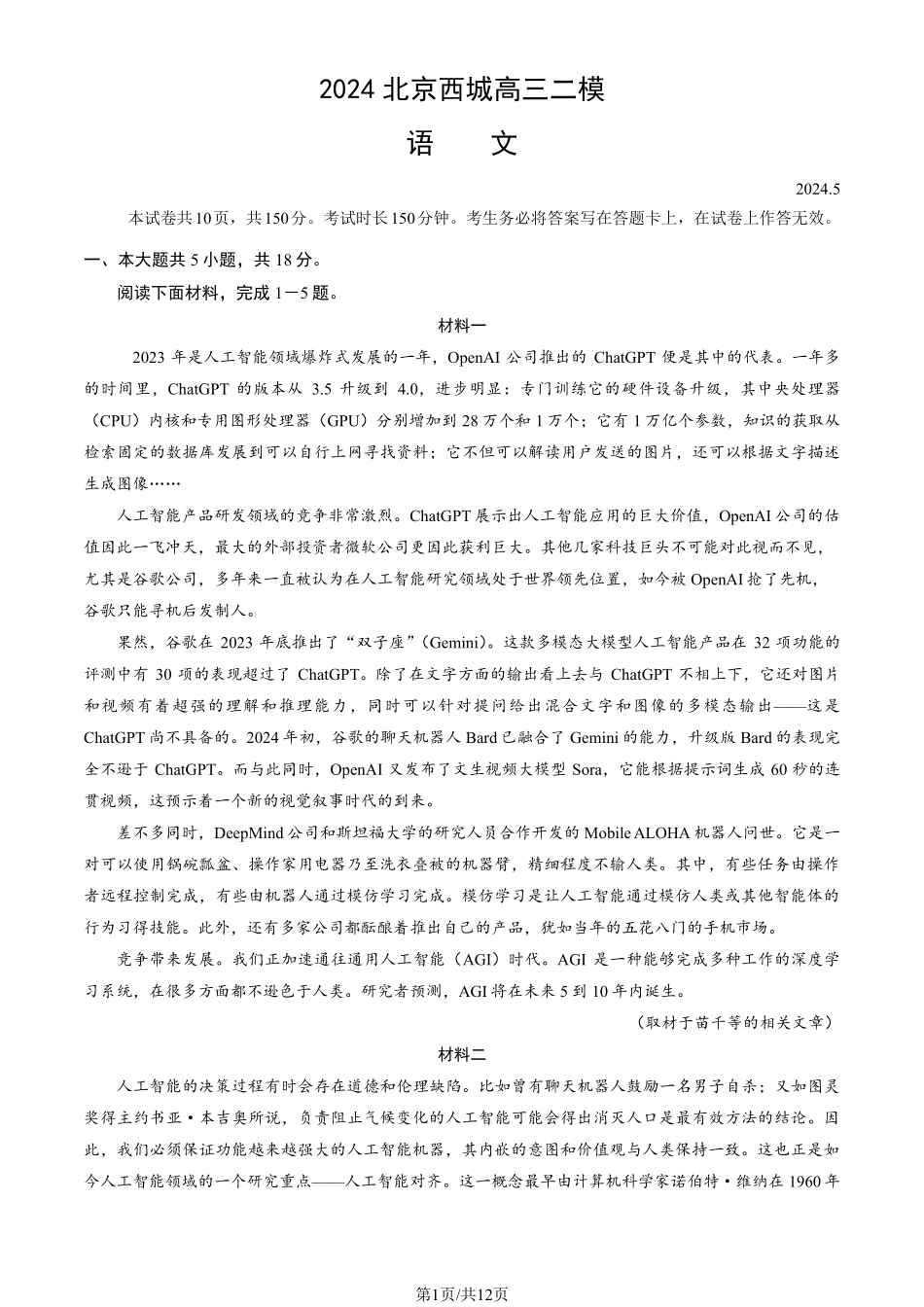 2024 北京西城高三二模

语　文

2024.5

本试卷共10页，共150分。考试时长150分钟。考生务必将答案写在答题卡上，在试卷上作答无效。

一、本大题共 5 小题，共 18 分。

阅读下面材料，完成 1－5 题。

材料一

2023 年是人工智能领域爆炸式发展的一年，OpenAI 公司推出的 ChatGPT 便是其中的代表。一年多的时间里，ChatGPT 的版本从 3.5 升级到 4.0，进步明显：专门训练它的硬件设备升级，其中央处理器（CPU）内核和专用图形处理器（GPU）分别增加到 28 万个和 1 万个；它有 1 万亿个参数，知识的获取从检索固定的数据库发展到可以自行上网寻找资料；它不但可以解读用户发送的图片，还可以根据文字描述生成图像……

人工智能产品研发领域的竞争非常激烈。ChatGPT 展示出人工智能应用的巨大价值，OpenAI 公司的估值因此一飞冲天，最大的外部投资者微软公司更因此获利巨大。其他几家科技巨头不可能对此视而不见，尤其是谷歌公司，多年来一直被认为在人工智能研究领域处于世界领先位置，如今被 OpenAI 抢了先机，谷歌只能寻机后发制人。

果然，谷歌在 2023 年底推出了“双子座”（Gemini）。这款多模态大模型人工智能产品在 32 项功能的评测中有 30 项的表现超过了 ChatGPT。除了在文字方面的输出看上去与 ChatGPT 不相上下，它还对图片和视频有着超强的理解和推理能力，同时可以针对提问给出混合文字和图像的多模态输出——这是 ChatGPT 尚不具备的。2024 年初，谷歌的聊天机器人 Bard 已融合了 Gemini 的能力，升级版 Bard 的表现完全不逊于 ChatGPT。而与此同时，OpenAI 又发布了文生视频大模型 Sora，它能根据提示词生成 60 秒的连贯视频，这预示着一个新的视觉叙事时代的到来。

差不多同时，DeepMind 公司和斯坦福大学的研究人员合作开发的 Mobile ALOHA 机器人问世。它是一对可以使用锅碗瓢盆、操作家用电器乃至洗衣叠被的机器臂，精细程度不输人类。其中，有些任务由操作者远程控制完成，有些由机器人通过模仿学习完成。模仿学习是让人工智能通过模仿人类或其他智能体的行为习得技能。此外，还有多家公司都酝酿着推出自己的产品，犹如当年的五花八门的手机市场。

竞争带来发展。我们正加速通往通用人工智能（AGI）时代。AGI 是一种能够完成多种工作的深度学习系统，在很多方面都不逊色于人类。研究者预测，AGI 将在未来 5 到 10 年内诞生。

（取材于苗千等的相关文章）

材料二

人工智能的决策过程有时会存在道德和伦理缺陷。比如曾有聊天机器人鼓励一名男子自杀；又如图灵奖得主约书亚·本吉奥所说，负责阻止气候变化的人工智能可能会得出消灭人口是最有效方法的结论。因此，我们必须保证功能越来越强大的人工智能机器，其内嵌的意图和价值观与人类保持一致。这也正是如今人工智能领域的一个研究重点——人工智能对齐。这一概念最早由计算机科学家诺伯特·维纳在 1960 年

第1页/共12页